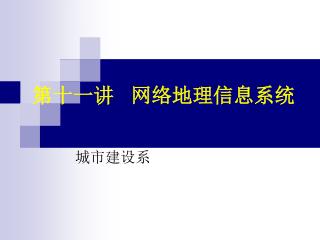 第十一讲　网络地理信息系统

城市建设系